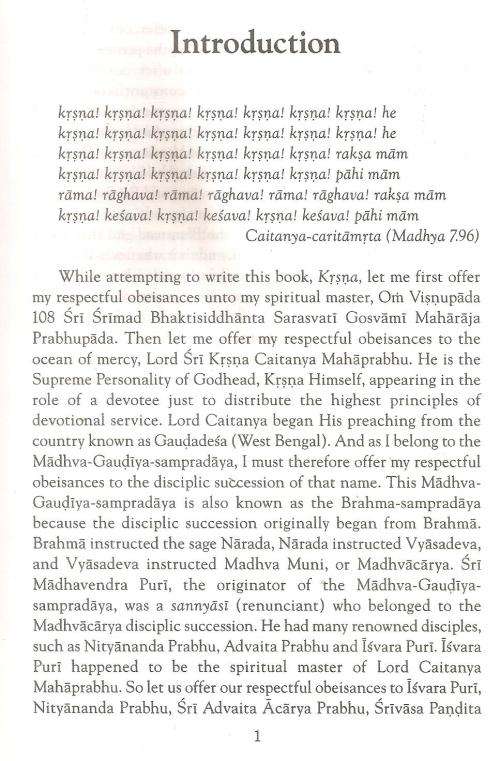 Introduction

kṛṣṇa! kṛṣṇa! kṛṣṇa! kṛṣṇa! kṛṣṇa! kṛṣṇa! kṛṣṇa! he
kṛṣṇa! kṛṣṇa! kṛṣṇa! kṛṣṇa! kṛṣṇa! kṛṣṇa! kṛṣṇa! he
kṛṣṇa! kṛṣṇa! kṛṣṇa! kṛṣṇa! kṛṣṇa! kṛṣṇa! rakṣa mām
kṛṣṇa! kṛṣṇa! kṛṣṇa! kṛṣṇa! kṛṣṇa! kṛṣṇa! pāhi mām
rāma! rāghava! rāma! rāghava! rāma! rāghava! rakṣa mām
kṛṣṇa! keśava! kṛṣṇa! keśava! kṛṣṇa! keśava! pāhi mām
Caitanya-caritāmṛta (Madhya 7.96)

While attempting to write this book, Kṛṣṇa, let me first offer my respectful obeisances unto my spiritual master, Oṁ Viṣṇupāda 108 Śrī Śrīmad Bhaktisiddhānta Sarasvatī Gosvāmī Mahārāja Prabhupāda. Then let me offer my respectful obeisances to the ocean of mercy, Lord Śrī Kṛṣṇa Caitanya Mahāprabhu. He is the Supreme Personality of Godhead, Kṛṣṇa Himself, appearing in the role of a devotee just to distribute the highest principles of devotional service. Lord Caitanya began His preaching from the country known as Gauḍadeśa (West Bengal). And as I belong to the Mādhva-Gauḍīya-sampradāya, I must therefore offer my respectful obeisances to the disciplic succession of that name. This Mādhva-Gauḍīya-sampradāya is also known as the Brahma-sampradāya because the disciplic succession originally began from Brahmā. Brahmā instructed the sage Nārada, Nārada instructed Vyāsadeva, and Vyāsadeva instructed Madhva Muni, or Madhvācārya. Śrī Mādhavendra Purī, the originator of the Mādhva-Gauḍīya-sampradāya, was a sannyāsī (renunciant) who belonged to the Madhvācārya disciplic succession. He had many renowned disciples, such as Nityānanda Prabhu, Advaita Prabhu and Īśvara Purī. Īśvara Purī happened to be the spiritual master of Lord Caitanya Mahāprabhu. So let us offer our respectful obeisances to Īśvara Purī, Nityānanda Prabhu, Śrī Advaita Ācārya Prabhu, Śrīvāsa Paṇḍita

1